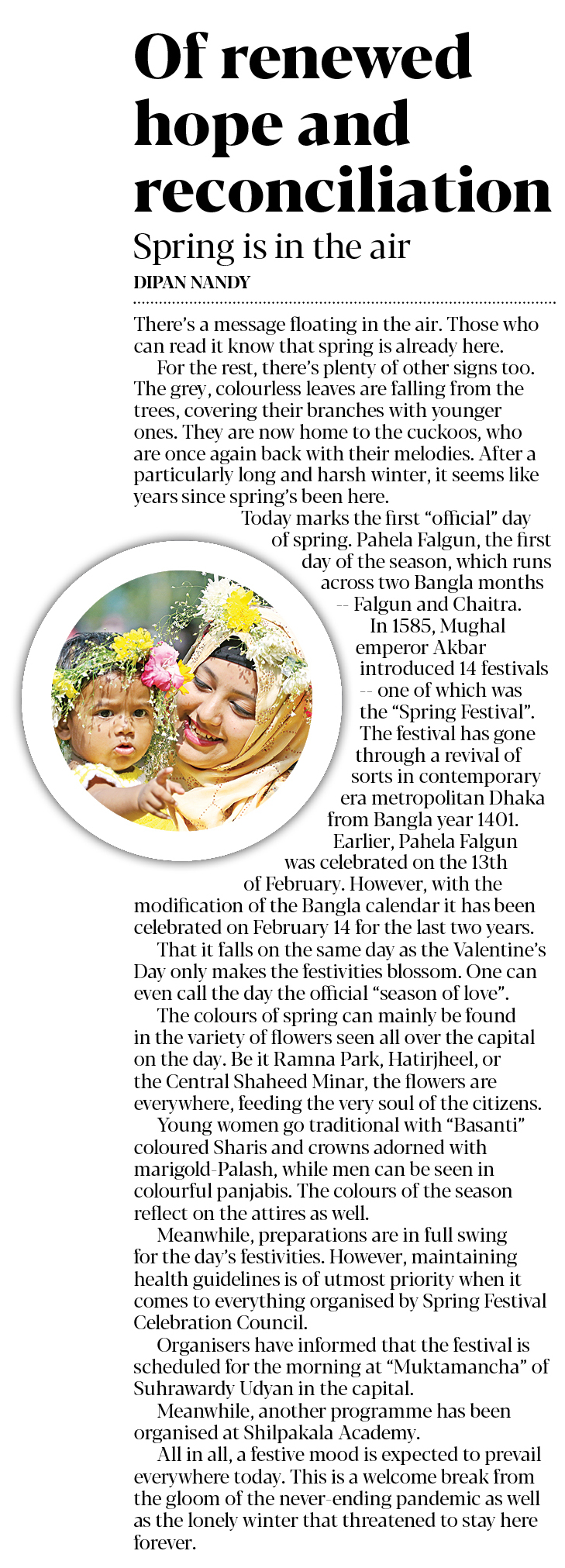 Of renewed hope and reconciliation

Spring is in the air

DIPAN NANDY

There's a message floating in the air. Those who can read it know that spring is already here.

For the rest, there's plenty of other signs too. The grey, colourless leaves are falling from the trees, covering their branches with younger ones. They are now home to the cuckoos, who are once again back with their melodies. After a particularly long and harsh winter, it seems like years since spring's been here.

Today marks the first "official" day of spring. Pahela Falgun, the first day of the season, which runs across two Bangla months -- Falgun and Chaitra.

In 1585, Mughal emperor Akbar introduced 14 festivals -- one of which was the "Spring Festival". The festival has gone through a revival of sorts in contemporary era metropolitan Dhaka from Bangla year 1401. Earlier, Pahela Falgun was celebrated on the 13th of February. However, with the modification of the Bangla calendar it has been celebrated on February 14 for the last two years.

That it falls on the same day as the Valentine's Day only makes the festivities blossom. One can even call the day the official "season of love".

The colours of spring can mainly be found in the variety of flowers seen all over the capital on the day. Be it Ramna Park, Hatirjheel, or the Central Shaheed Minar, the flowers are everywhere, feeding the very soul of the citizens.

Young women go traditional with "Basanti" coloured Sharis and crowns adorned with marigold-Palash, while men can be seen in colourful panjabis. The colours of the season reflect on the attires as well.

Meanwhile, preparations are in full swing for the day's festivities. However, maintaining health guidelines is of utmost priority when it comes to everything organised by Spring Festival Celebration Council.

Organisers have informed that the festival is scheduled for the morning at "Muktamancha" of Suhrawardy Udyan in the capital.

Meanwhile, another programme has been organised at Shilpakala Academy.

All in all, a festive mood is expected to prevail everywhere today. This is a welcome break from the gloom of the never-ending pandemic as well as the lonely winter that threatened to stay here forever.